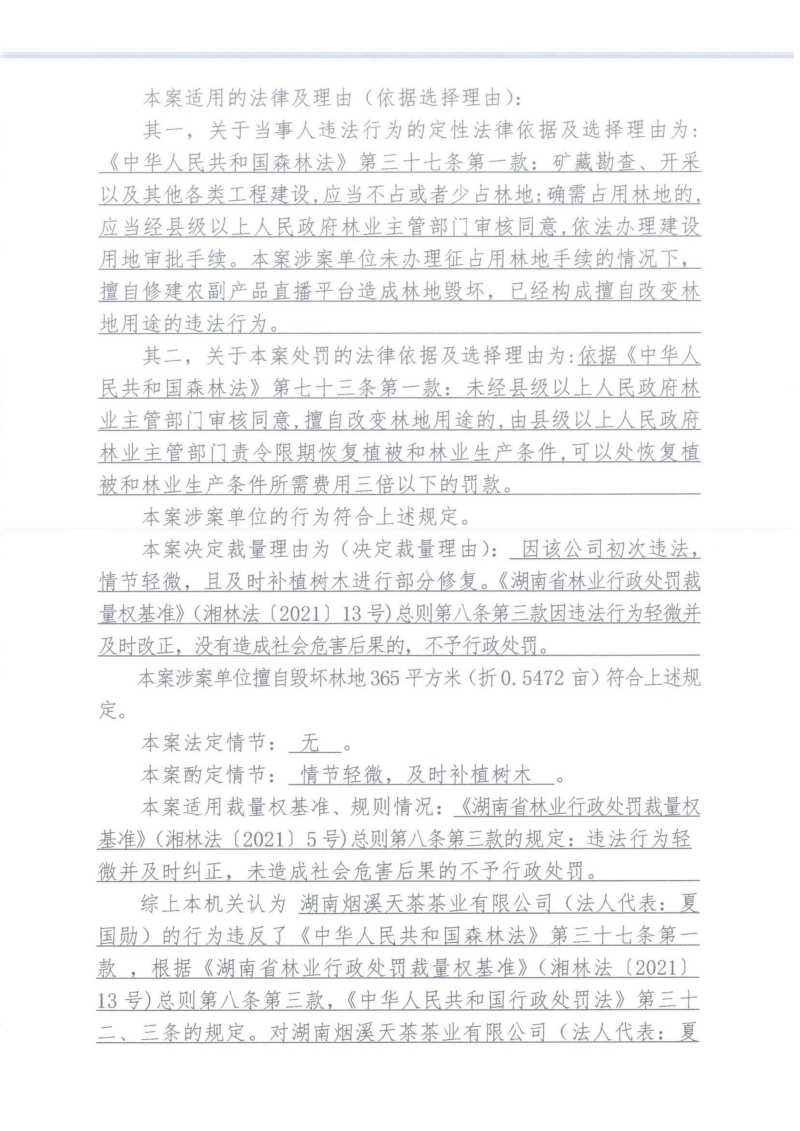 本案适用的法律及理由（依据选择理由）：

其一，关于当事人违法行为的定性法律依据及选择理由为：《中华人民共和国森林法》第三十七条第一款：矿藏勘查、开采以及其他各类工程建设，应当不占或者少占林地；确需占用林地的，应当经县级以上人民政府林业主管部门审核同意，依法办理建设用地审批手续。本案涉案单位未办理征占用林地手续的情况下，擅自修建农副产品直播平台造成林地毁坏，已经构成擅自改变林地用途的违法行为。

其二，关于本案处罚的法律依据及选择理由为：依据《中华人民共和国森林法》第七十三条第一款：未经县级以上人民政府林业主管部门审核同意，擅自改变林地用途的，由县级以上人民政府林业主管部门责令限期恢复植被和林业生产条件，可以处恢复植被和林业生产条件所需费用三倍以下的罚款。

本案涉案单位的行为符合上述规定。

本案决定裁量理由为（决定裁量理由）：因该公司初次违法，情节轻微，且及时补植树木进行部分修复。《湖南省林业行政处罚裁量权基准》（湘林法〔2021〕13号）总则第八条第三款因违法行为轻微并及时改正，没有造成社会危害后果的，不予行政处罚。

本案涉案单位擅自毁坏林地365平方米（折0.5472亩）符合上述规定。

本案法定情节：无。

本案酌定情节：情节轻微，及时补植树木。

本案适用裁量权基准、规则情况：《湖南省林业行政处罚裁量权基准》（湘林法〔2021〕5号）总则第八条第三款的规定：违法行为轻微并及时纠正，未造成社会危害后果的不予行政处罚。

综上本机关认为 湖南烟溪天茶茶业有限公司（法人代表：夏国勋）的行为违反了《中华人民共和国森林法》第三十七条第一款，根据《湖南省林业行政处罚裁量权基准》（湘林法〔2021〕13号）总则第八条第三款，《中华人民共和国行政处罚法》第三十二、三条的规定。对湖南烟溪天茶茶业有限公司（法人代表：夏